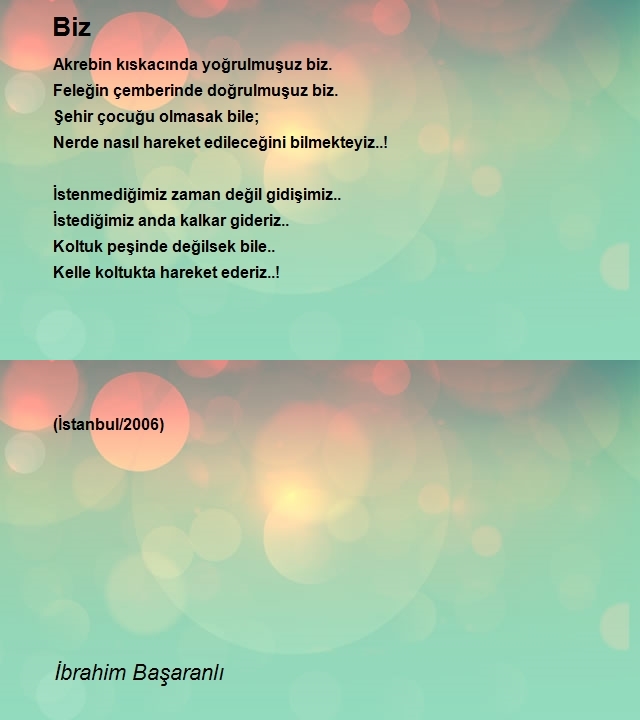 Biz

Akrebin kıskacında yoğrulmuşuz biz.
Feleğin çemberinde doğrulmuşuz biz.
Şehir çocuğu olmasak bile;
Nerde nasıl hareket edileceğini bilmekteyiz..!

İstenmediğimiz zaman değil gidişimiz..
İstediğimiz anda kalkar gideriz..
Koltuk peşinde değilsek bile..
Kelle koltukta hareket ederiz..!

(İstanbul/2006)

İbrahim Başaranlı